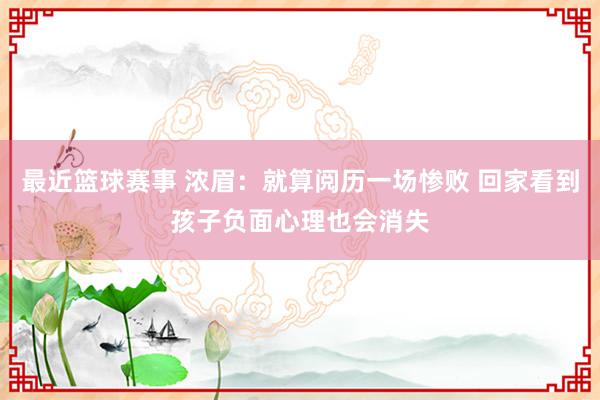 最近篮球赛事 浓眉：就算阅历一场惨败 回家看到孩子负面心理也会消失